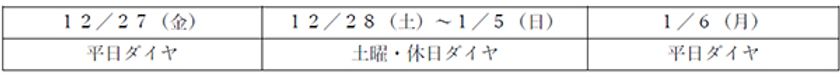 | 12/27（金） | 12/28（土）～1/5（日） | 1/6（月） |
|---|---|---|
| 平日ダイヤ | 土曜・休日ダイヤ | 平日ダイヤ |